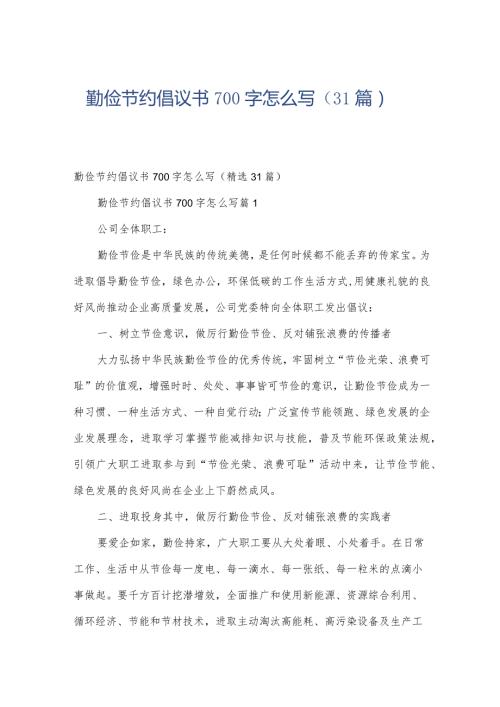 勤俭节约倡议书 700 字怎么写（31 篇）

勤俭节约倡议书 700 字怎么写（精选 31 篇）

勤俭节约倡议书 700 字怎么写篇 1

公司全体职工：

勤俭节俭是中华民族的传统美德，是任何时候都不能丢弃的传家宝。为进取倡导勤俭节俭，绿色办公，环保低碳的工作生活方式，用健康礼貌的良好风尚推动企业高质量发展，公司党委特向全体职工发出倡议：

一、树立节俭意识，做厉行勤俭节俭、反对铺张浪费的传播者

大力弘扬中华民族勤俭节俭的优秀传统，牢固树立“节俭光荣、浪费可耻”的价值观，增强时时、处处、事事皆可节俭的意识，让勤俭节俭成为一种习惯、一种生活方式、一种自觉行动；广泛宣传节能领跑、绿色发展的企业发展理念，进取学习掌握节能减排知识与技能，普及节能环保政策法规，引领广大职工进取参与到“节俭光荣、浪费可耻”活动中来，让节俭节能、绿色发展的良好风尚在企业上下蔚然成风。

二、进取投身其中，做厉行勤俭节俭、反对铺张浪费的实践者

要爱企如家，勤俭持家，广大职工要从大处着眼、小处着手。在日常工作、生活中从节俭每一度电、每一滴水、每一张纸、每一粒米的点滴小事做起。要千方百计挖潜增效，全面推广和使用新能源、资源综合利用、循环经济、节能和节材技术，进取主动淘汰高能耗、高污染设备及生产工